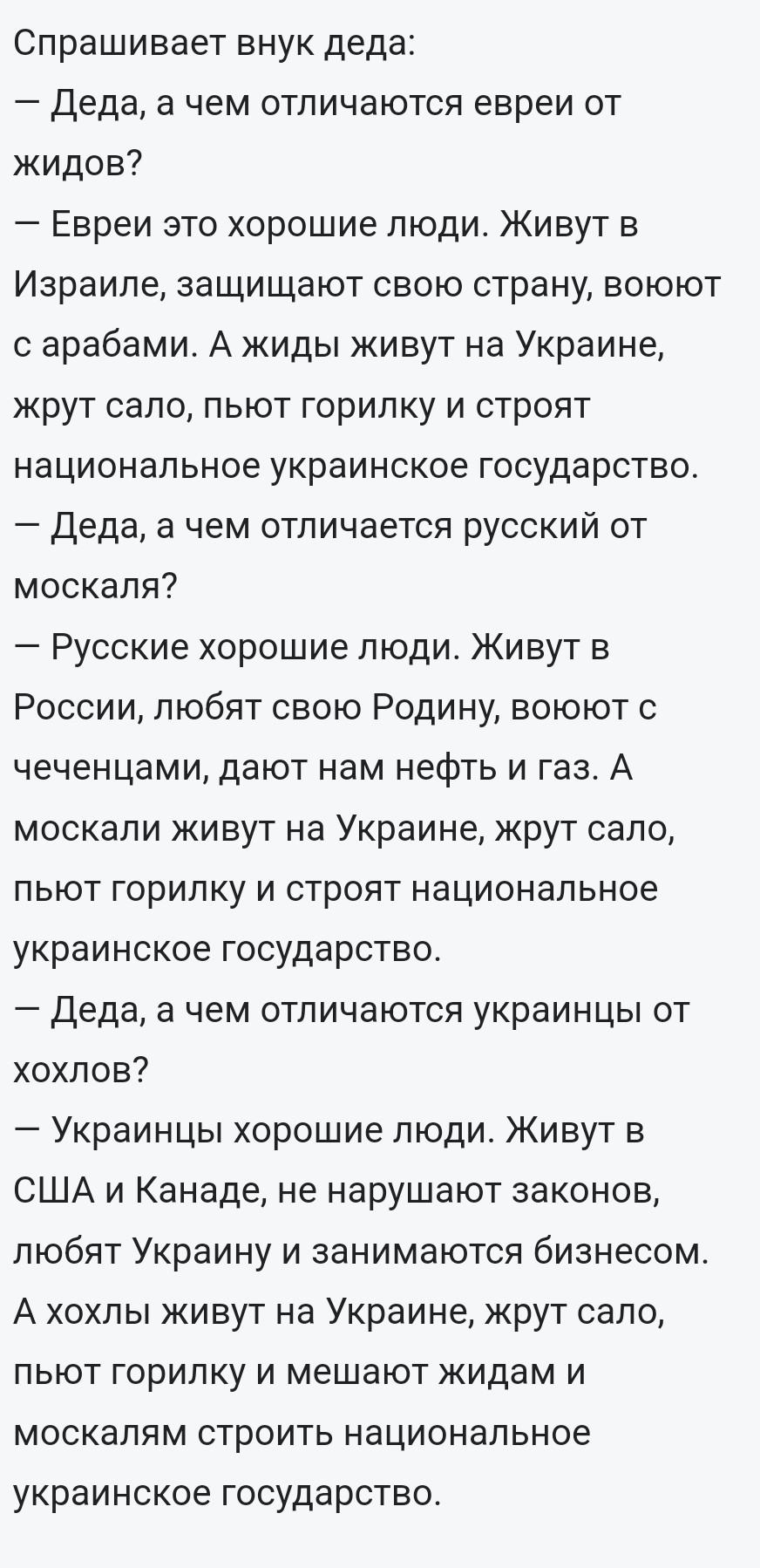 Спрашивает внук деда:
— Деда, а чем отличаются евреи от жидов?
— Евреи это хорошие люди. Живут в Израиле, защищают свою страну, воюют с арабами. А жиды живут на Украине, жрут сало, пьют горилку и строят национальное украинское государство.
— Деда, а чем отличается русский от москаля?
— Русские хорошие люди. Живут в России, любят свою Родину, воюют с чеченцами, дают нам нефть и газ. А москали живут на Украине, жрут сало, пьют горилку и строят национальное украинское государство.
— Деда, а чем отличаются украинцы от хохлов?
— Украинцы хорошие люди. Живут в США и Канаде, не нарушают законов, любят Украину и занимаются бизнесом. А хохлы живут на Украине, жрут сало, пьют горилку и мешают жидам и москалям строить национальное украинское государство.